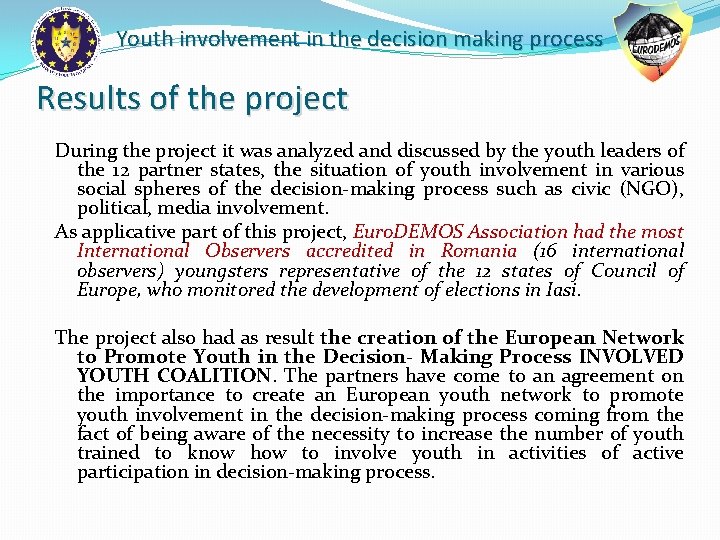 Youth involvement in the decision making process

EURODEMOS

Results of the project

During the project it was analyzed and discussed by the youth leaders of the 12 partner states, the situation of youth involvement in various social spheres of the decision-making process such as civic (NGO), political, media involvement.

As applicative part of this project, EuroDEMOS Association had the most International Observers accredited in Romania (16 international observers) youngsters representative of the 12 states of Council of Europe, who monitored the development of elections in Iasi.

The project also had as result the creation of the European Network to Promote Youth in the Decision- Making Process INVOLVED YOUTH COALITION. The partners have come to an agreement on the importance to create an European youth network to promote youth involvement in the decision-making process coming from the fact of being aware of the necessity to increase the number of youth trained to know how to involve youth in activities of active participation in decision-making process.